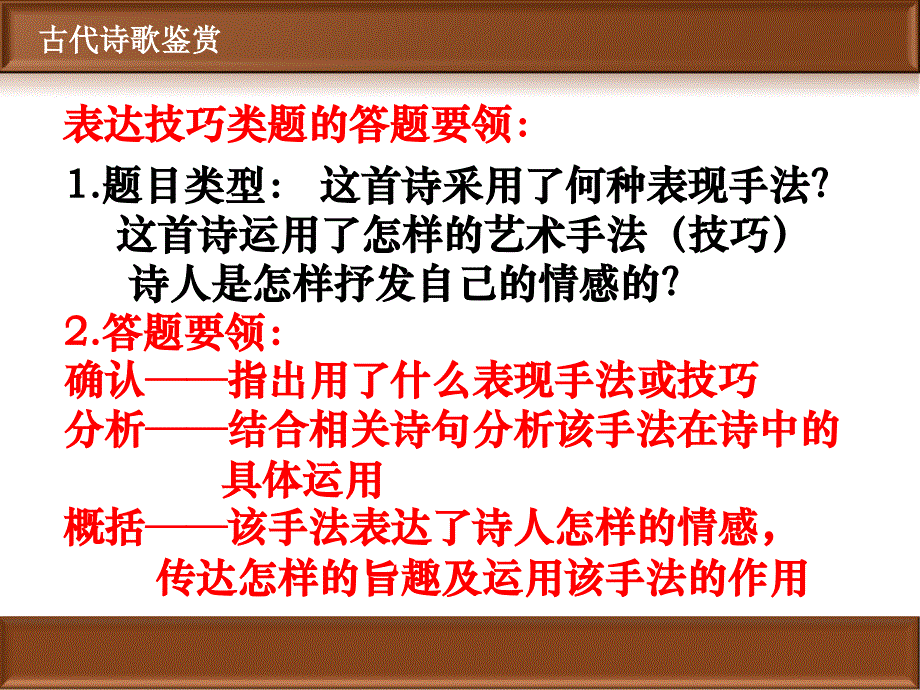 古代诗歌鉴赏

表达技巧类题的答题要领：

1.题目类型： 这首诗采用了何种表现手法?
这首诗运用了怎样的艺术手法（技巧）
诗人是怎样抒发自己的情感的?

2.答题要领：
确认——指出用了什么表现手法或技巧
分析——结合相关诗句分析该手法在诗中的具体运用
概括——该手法表达了诗人怎样的情感，传达怎样的旨趣及运用该手法的作用